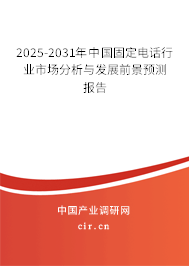 2025-2031年中国固定电话行业市场分析与发展前景预测报告

中国产业调研网
cir.cn